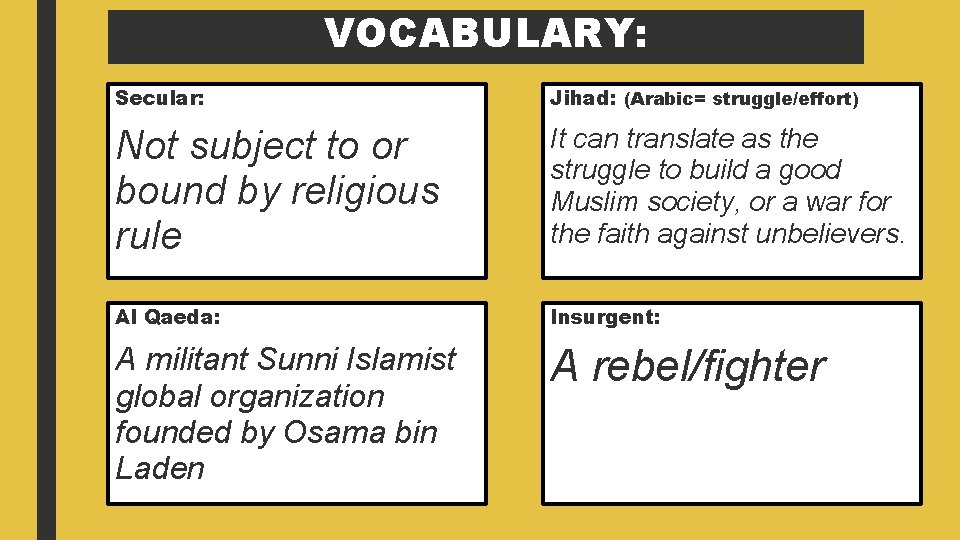 VOCABULARY:

Secular:

Not subject to or bound by religious rule

Jihad: (Arabic= struggle/effort)

It can translate as the struggle to build a good Muslim society, or a war for the faith against unbelievers.

Al Qaeda:

A militant Sunni Islamist global organization founded by Osama bin Laden

Insurgent:

A rebel/fighter